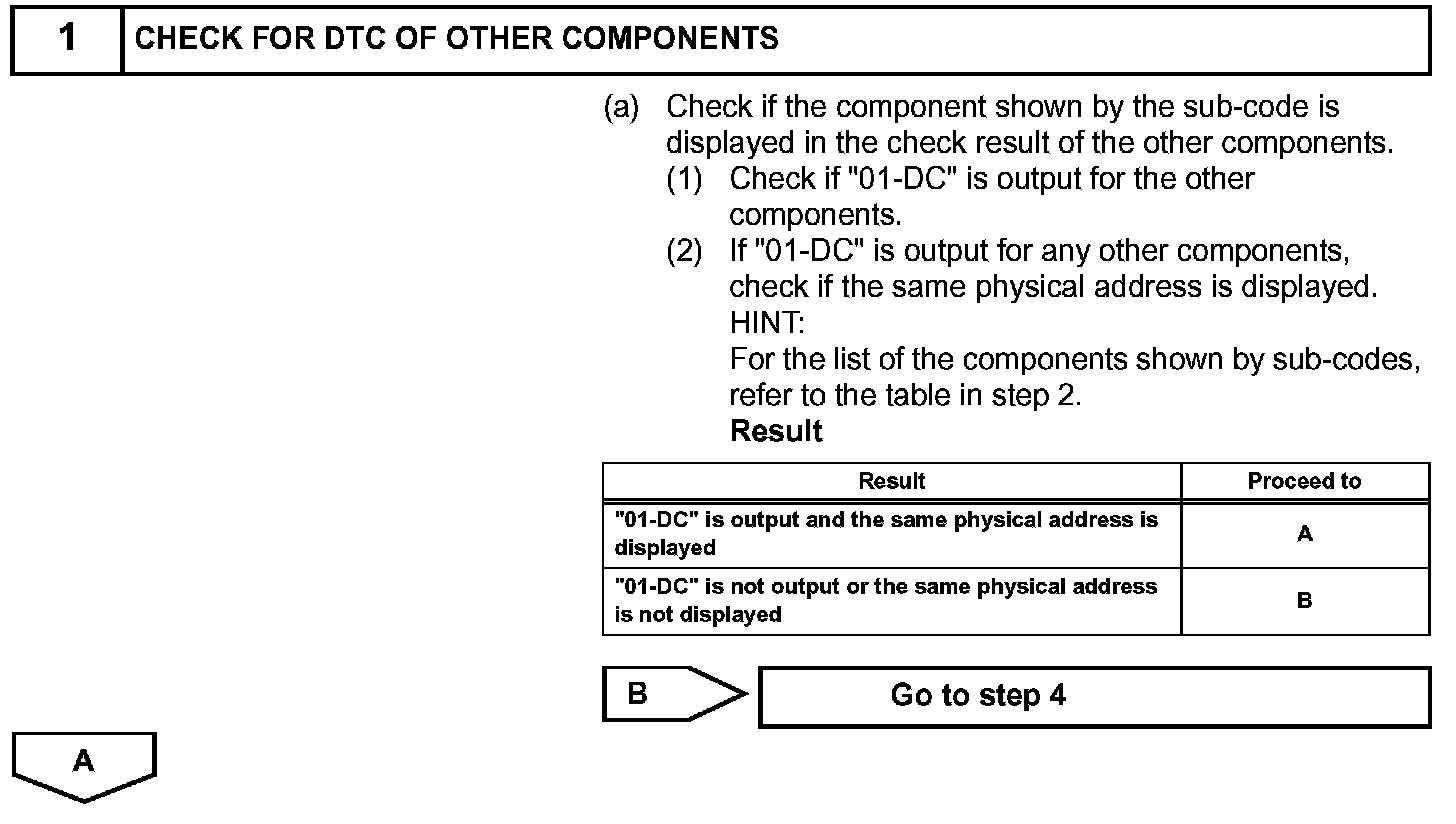 1 CHECK FOR DTC OF OTHER COMPONENTS

(a) Check if the component shown by the sub-code is displayed in the check result of the other components.
(1) Check if "01-DC" is output for the other components.
(2) If "01-DC" is output for any other components, check if the same physical address is displayed.
HINT:
For the list of the components shown by sub-codes, refer to the table in step 2.
Result

| Result | Proceed to |
|---|---|
| "01-DC" is output and the same physical address is displayed | A |
| "01-DC" is not output or the same physical address is not displayed | B |

B Go to step 4

A